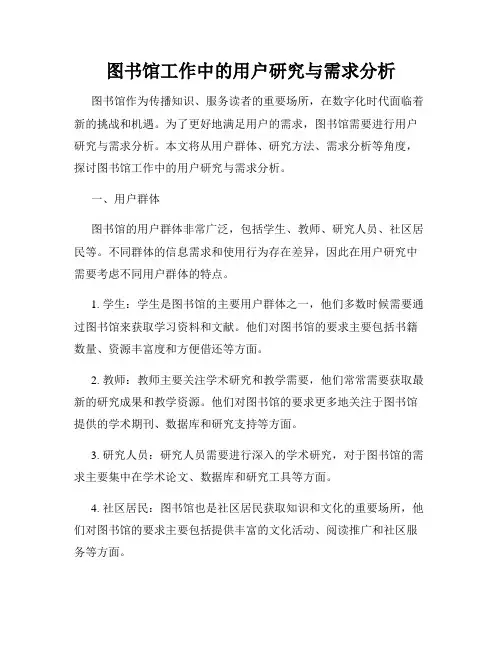 图书馆工作中的用户研究与需求分析

图书馆作为传播知识、服务读者的重要场所，在数字化时代面临着新的挑战和机遇。为了更好地满足用户的需求，图书馆需要进行用户研究与需求分析。本文将从用户群体、研究方法、需求分析等角度，探讨图书馆工作中的用户研究与需求分析。

一、用户群体

图书馆的用户群体非常广泛，包括学生、教师、研究人员、社区居民等。不同群体的信息需求和使用行为存在差异，因此在用户研究中需要考虑不同用户群体的特点。

1. 学生：学生是图书馆的主要用户群体之一，他们多数时候需要通过图书馆来获取学习资料和文献。他们对图书馆的要求主要包括书籍数量、资源丰富度和方便借还等方面。

2. 教师：教师主要关注学术研究和教学需要，他们常常需要获取最新的研究成果和教学资源。他们对图书馆的要求更多地关注于图书馆提供的学术期刊、数据库和研究支持等方面。

3. 研究人员：研究人员需要进行深入的学术研究，对于图书馆的需求主要集中在学术论文、数据库和研究工具等方面。

4. 社区居民：图书馆也是社区居民获取知识和文化的重要场所，他们对图书馆的要求主要包括提供丰富的文化活动、阅读推广和社区服务等方面。